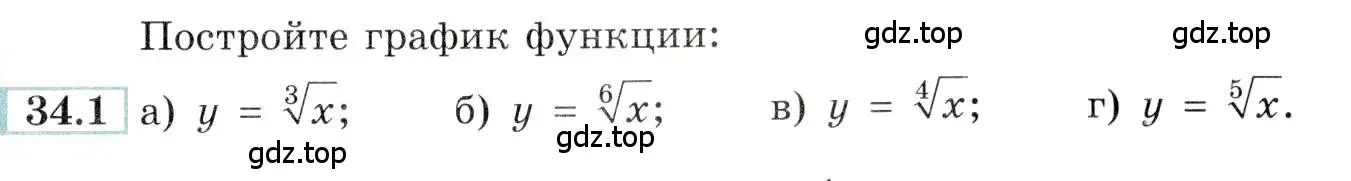 Постройте график функции:

gdz.top gdz.top

34.1 а) $y = \sqrt[3]{x}$; б) $y = \sqrt[6]{x}$; в) $y = \sqrt[4]{x}$; г) $y = \sqrt[5]{x}$.

gdz.top gdz.top